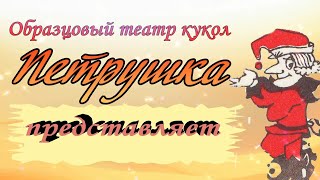 Образцовый театр кукол

Петрушка

представляет